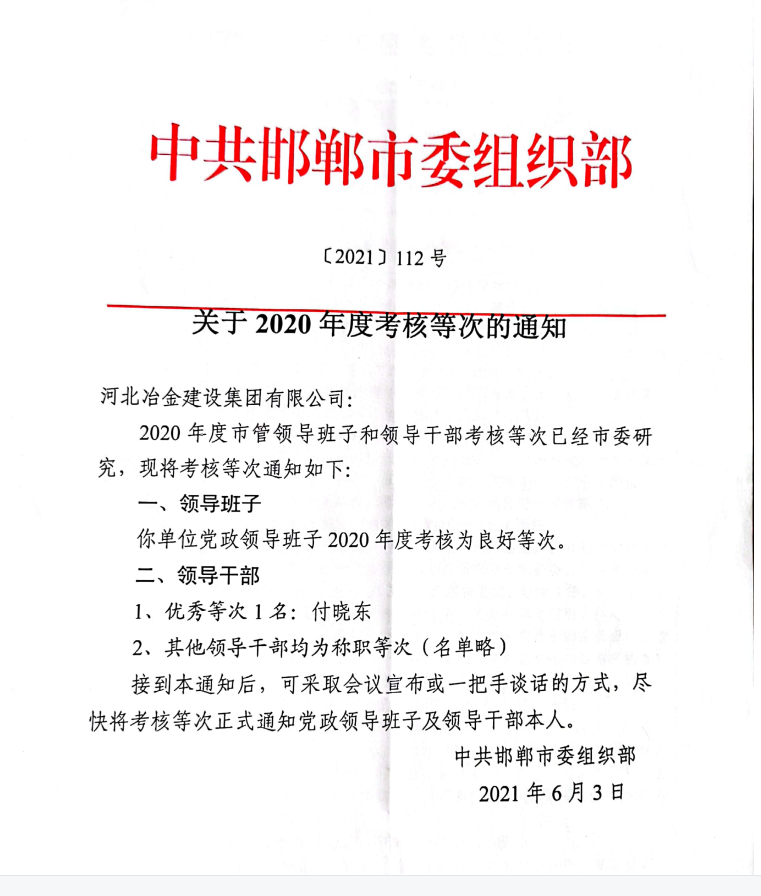 中共邯郸市委组织部

〔2021〕112 号

关于 2020 年度考核等次的通知

河北冶金建设集团有限公司：

2020 年度市管领导班子和领导干部考核等次已经市委研究，现将考核等次通知如下：

一、领导班子

你单位党政领导班子 2020 年度考核为良好等次。

二、领导干部

1、优秀等次 1 名：付晓东

2、其他领导干部均为称职等次（名单略）

接到本通知后，可采取会议宣布或一把手谈话的方式，尽快将考核等次正式通知党政领导班子及领导干部本人。

中共邯郸市委组织部

2021 年 6 月 3 日